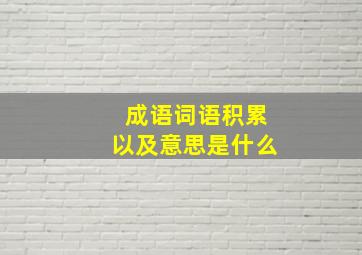 成语词语积累
以及意思是什么